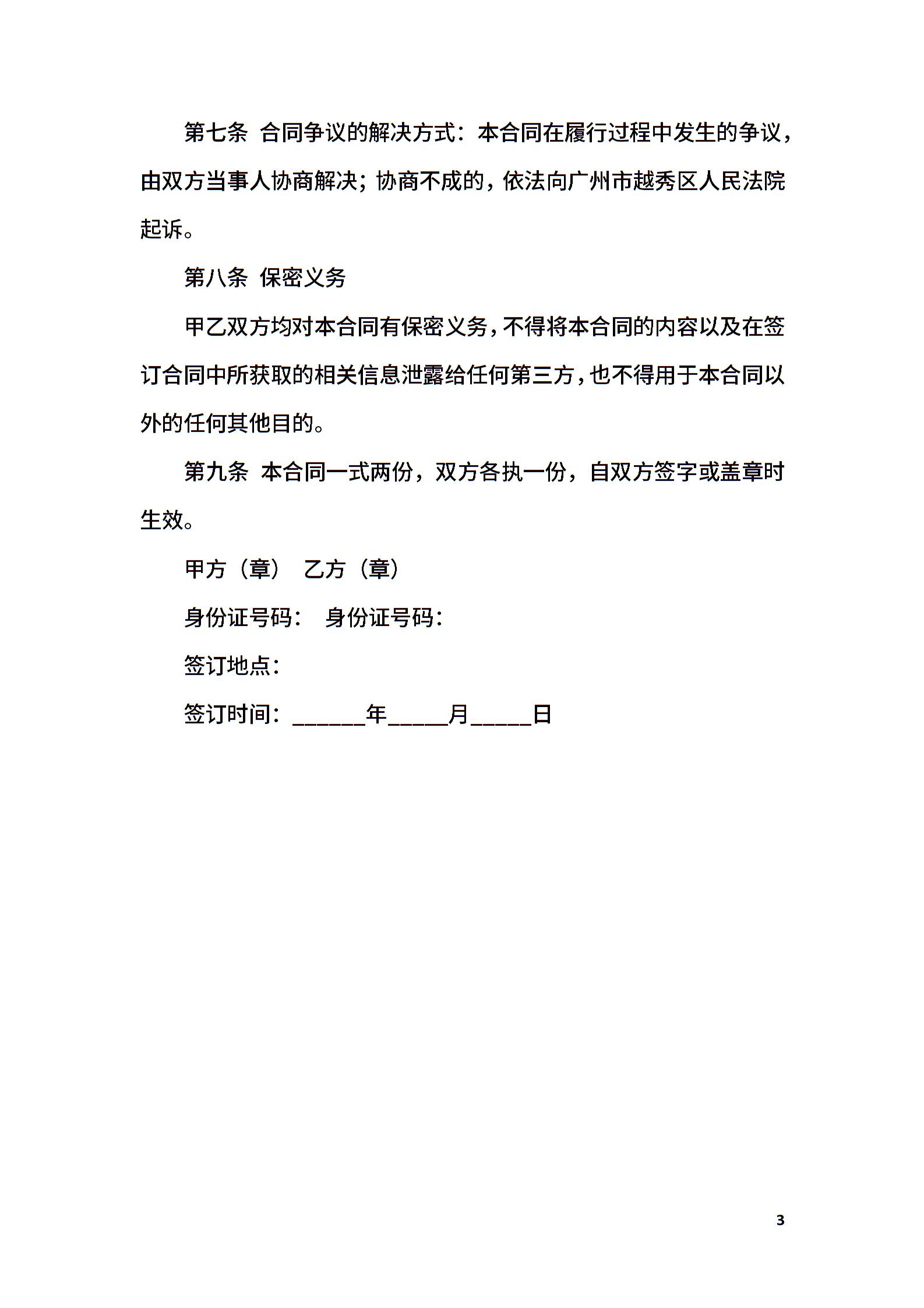 第七条 合同争议的解决方式：本合同在履行过程中发生的争议，由双方当事人协商解决；协商不成的，依法向广州市越秀区人民法院起诉。

第八条 保密义务

甲乙双方均对本合同有保密义务，不得将本合同的内容以及在签订合同中所获取的相关信息泄露给任何第三方，也不得用于本合同以外的任何其他目的。

第九条 本合同一式两份，双方各执一份，自双方签字或盖章时生效。

甲方（章） 乙方（章）

身份证号码： 身份证号码：

签订地点：

签订时间：______年_____月_____日

3